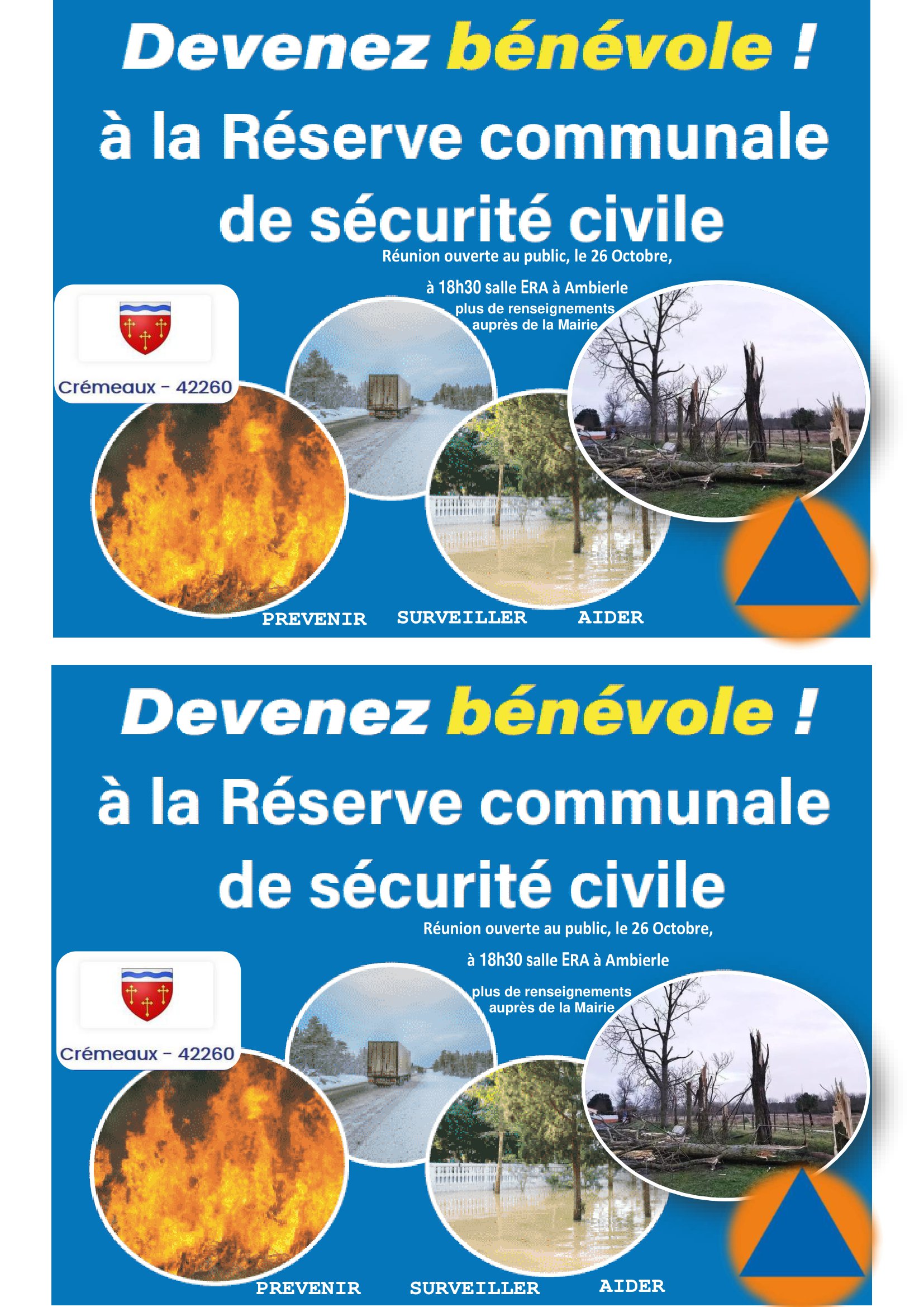 Devenez bénévole !

à la Réserve communale de sécurité civile

Réunion ouverte au public, le 26 Octobre,

à 18h30 salle ERA à Ambierle

plus de renseignements auprès de la Mairie

Crémeaux - 42260

PREVENIR SURVEILLER AIDER

Devenez bénévole !

à la Réserve communale de sécurité civile

Réunion ouverte au public, le 26 Octobre,

à 18h30 salle ERA à Ambierle

plus de renseignements auprès de la Mairie

Crémeaux - 42260

PREVENIR SURVEILLER AIDER